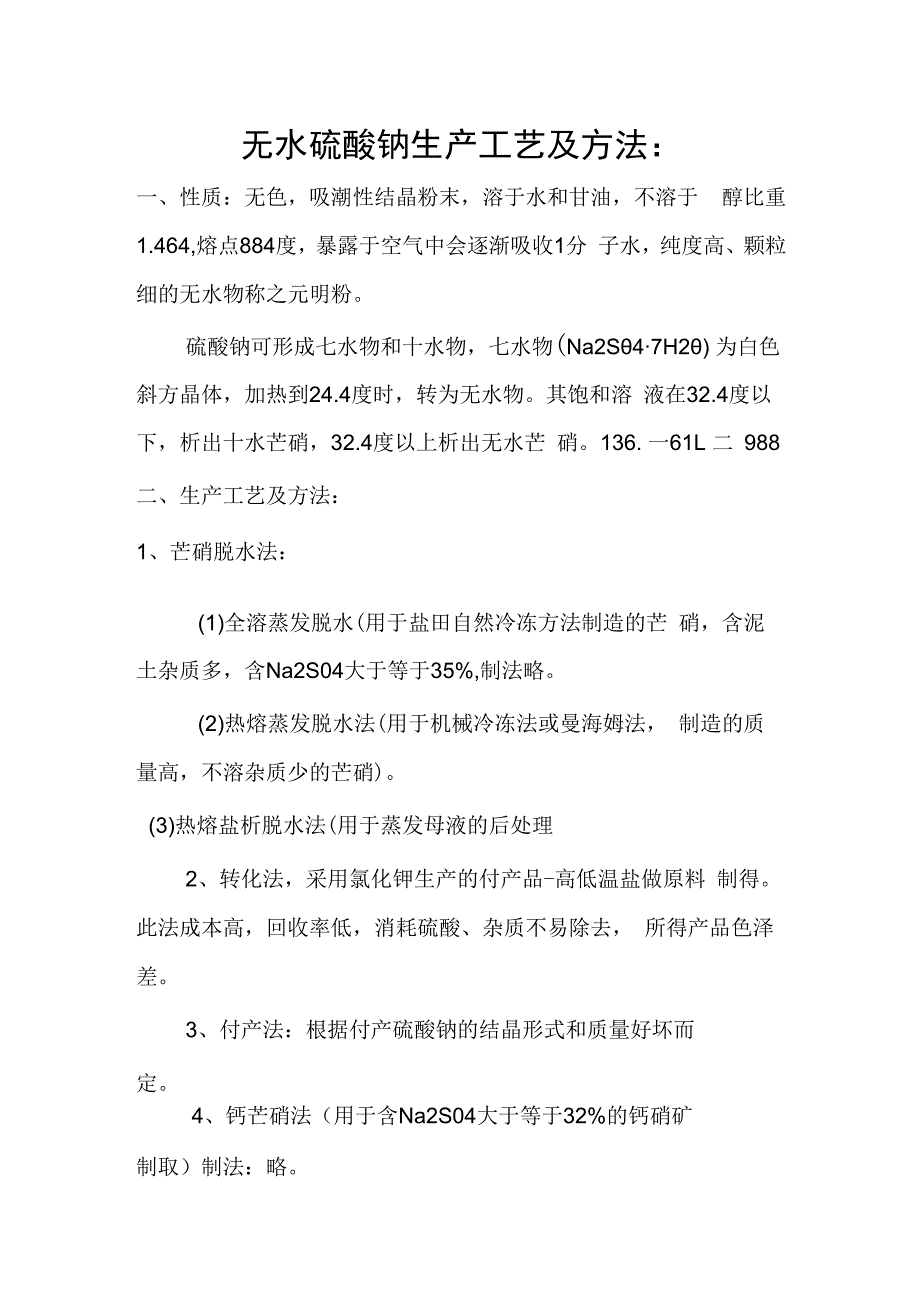 无水硫酸钠生产工艺及方法：

一、性质：无色，吸潮性结晶粉末，溶于水和甘油，不溶于 醇比重1.464,熔点884度，暴露于空气中会逐渐吸收1分 子水，纯度高、颗粒细的无水物称之元明粉。

硫酸钠可形成七水物和十水物，七水物(Na2Sθ4·7H2θ) 为白色斜方晶体，加热到24.4度时，转为无水物。其饱和溶 液在32.4度以下，析出十水芒硝，32.4度以上析出无水芒 硝。136. 一61L 二 988

二、生产工艺及方法：

1、芒硝脱水法：

(1)全溶蒸发脱水(用于盐田自然冷冻方法制造的芒 硝，含泥土杂质多，含Na2S04大于等于35%,制法略。

(2)热熔蒸发脱水法(用于机械冷冻法或曼海姆法， 制造的质量高，不溶杂质少的芒硝)。

(3)热熔盐析脱水法(用于蒸发母液的后处理

2、转化法，采用氯化钾生产的付产品-高低温盐做原料 制得。此法成本高，回收率低，消耗硫酸、杂质不易除去， 所得产品色泽差。

3、付产法：根据付产硫酸钠的结晶形式和质量好坏而定。

4、钙芒硝法（用于含Na2S04大于等于32%的钙硝矿制取）制法：略。